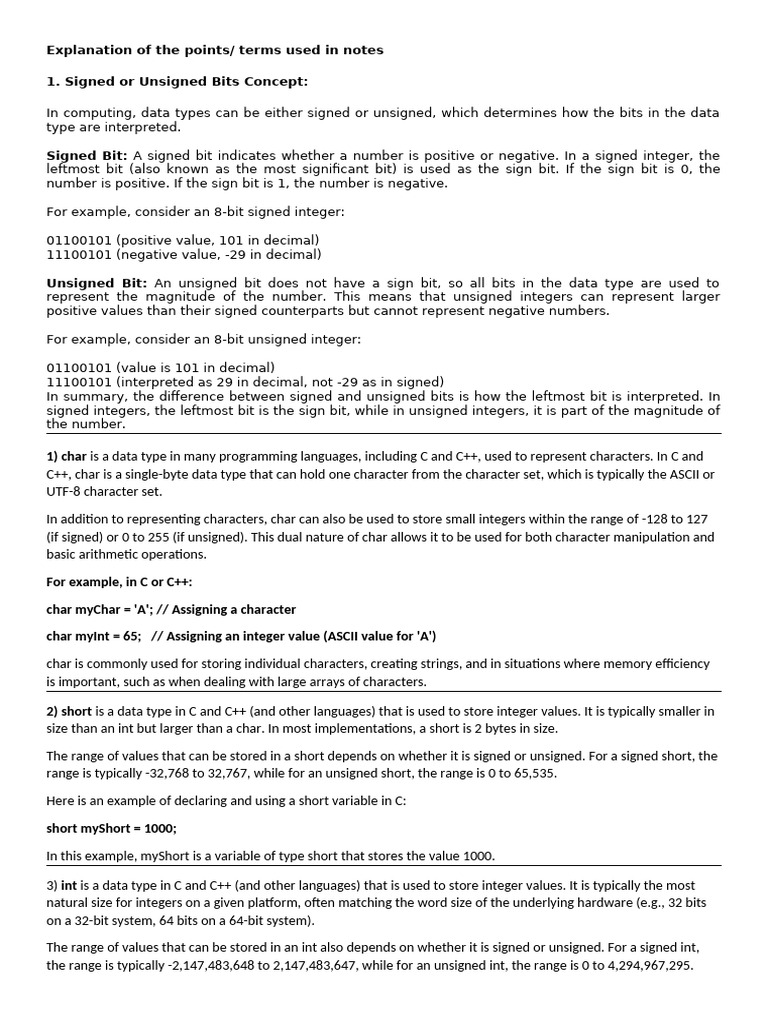 Explanation of the points/ terms used in notes

1. Signed or Unsigned Bits Concept:

In computing, data types can be either signed or unsigned, which determines how the bits in the data type are interpreted.

Signed Bit: A signed bit indicates whether a number is positive or negative. In a signed integer, the leftmost bit (also known as the most significant bit) is used as the sign bit. If the sign bit is 0, the number is positive. If the sign bit is 1, the number is negative.

For example, consider an 8-bit signed integer:

01100101 (positive value, 101 in decimal)
11100101 (negative value, -29 in decimal)

Unsigned Bit: An unsigned bit does not have a sign bit, so all bits in the data type are used to represent the magnitude of the number. This means that unsigned integers can represent larger positive values than their signed counterparts but cannot represent negative numbers.

For example, consider an 8-bit unsigned integer:

01100101 (value is 101 in decimal)
11100101 (interpreted as 29 in decimal, not -29 as in signed)
In summary, the difference between signed and unsigned bits is how the leftmost bit is interpreted. In signed integers, the leftmost bit is the sign bit, while in unsigned integers, it is part of the magnitude of the number.

1) char is a data type in many programming languages, including C and C++, used to represent characters. In C and C++, char is a single-byte data type that can hold one character from the character set, which is typically the ASCII or UTF-8 character set.

In addition to representing characters, char can also be used to store small integers within the range of -128 to 127 (if signed) or 0 to 255 (if unsigned). This dual nature of char allows it to be used for both character manipulation and basic arithmetic operations.

For example, in C or C++:

char myChar = 'A'; // Assigning a character

char myInt = 65; // Assigning an integer value (ASCII value for 'A')

char is commonly used for storing individual characters, creating strings, and in situations where memory efficiency is important, such as when dealing with large arrays of characters.

2) short is a data type in C and C++ (and other languages) that is used to store integer values. It is typically smaller in size than an int but larger than a char. In most implementations, a short is 2 bytes in size.

The range of values that can be stored in a short depends on whether it is signed or unsigned. For a signed short, the range is typically -32,768 to 32,767, while for an unsigned short, the range is 0 to 65,535.

Here is an example of declaring and using a short variable in C:

short myShort = 1000;

In this example, myShort is a variable of type short that stores the value 1000.

3) int is a data type in C and C++ (and other languages) that is used to store integer values. It is typically the most natural size for integers on a given platform, often matching the word size of the underlying hardware (e.g., 32 bits on a 32-bit system, 64 bits on a 64-bit system).

The range of values that can be stored in an int also depends on whether it is signed or unsigned. For a signed int, the range is typically -2,147,483,648 to 2,147,483,647, while for an unsigned int, the range is 0 to 4,294,967,295.